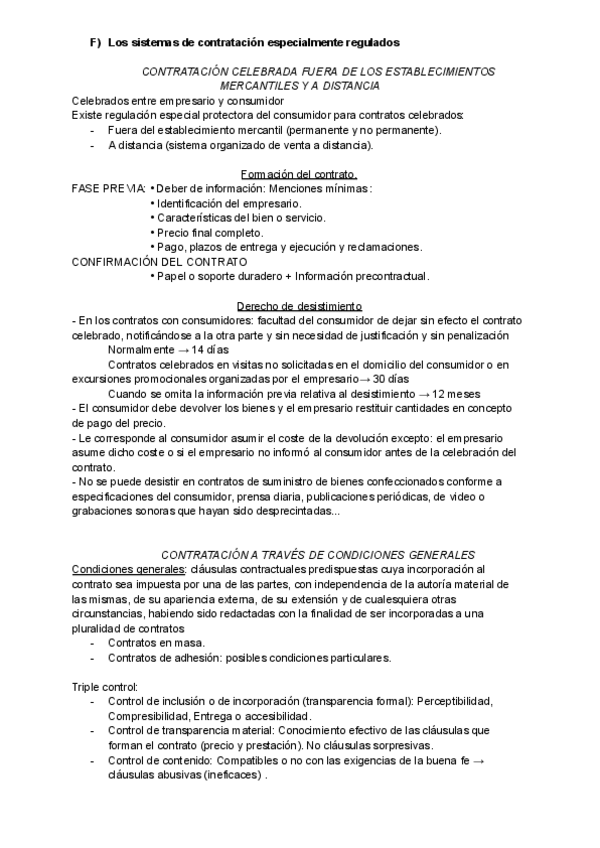 F) Los sistemas de contratación especialmente regulados

CONTRATACIÓN CELEBRADA FUERA DE LOS ESTABLECIMIENTOS MERCANTILES Y A DISTANCIA

Celebrados entre empresario y consumidor
Existe regulación especial protectora del consumidor para contratos celebrados:
- Fuera del establecimiento mercantil (permanente y no permanente).
- A distancia (sistema organizado de venta a distancia).

Formación del contrato.

FASE PREVIA: • Deber de información: Menciones mínimas:
• Identificación del empresario.
• Características del bien o servicio.
• Precio final completo.
• Pago, plazos de entrega y ejecución y reclamaciones.
CONFIRMACIÓN DEL CONTRATO
• Papel o soporte duradero + Información precontractual.

Derecho de desistimiento

- En los contratos con consumidores: facultad del consumidor de dejar sin efecto el contrato celebrado, notificándose a la otra parte y sin necesidad de justificación y sin penalización
Normalmente → 14 días
Contratos celebrados en visitas no solicitadas en el domicilio del consumidor o en excursiones promocionales organizadas por el empresario→ 30 días
Cuando se omita la información previa relativa al desistimiento → 12 meses
- El consumidor debe devolver los bienes y el empresario restituir cantidades en concepto de pago del precio.
- Le corresponde al consumidor asumir el coste de la devolución excepto: el empresario asume dicho coste o si el empresario no informó al consumidor antes de la celebración del contrato.
- No se puede desistir en contratos de suministro de bienes confeccionados conforme a especificaciones del consumidor, prensa diaria, publicaciones periódicas, de video o grabaciones sonoras que hayan sido desprecintadas...

CONTRATACIÓN A TRAVÉS DE CONDICIONES GENERALES

Condiciones generales: cláusulas contractuales predispuestas cuya incorporación al contrato sea impuesta por una de las partes, con independencia de la autoría material de las mismas, de su apariencia externa, de su extensión y de cualesquiera otras circunstancias, habiendo sido redactadas con la finalidad de ser incorporadas a una pluralidad de contratos
- Contratos en masa.
- Contratos de adhesión: posibles condiciones particulares.

Triple control:
- Control de inclusión o de incorporación (transparencia formal): Perceptibilidad, Compresibilidad, Entrega o accesibilidad.
- Control de transparencia material: Conocimiento efectivo de las cláusulas que forman el contrato (precio y prestación). No cláusulas sorpresivas.
- Control de contenido: Compatibles o no con las exigencias de la buena fe → cláusulas abusivas (ineficaces) .